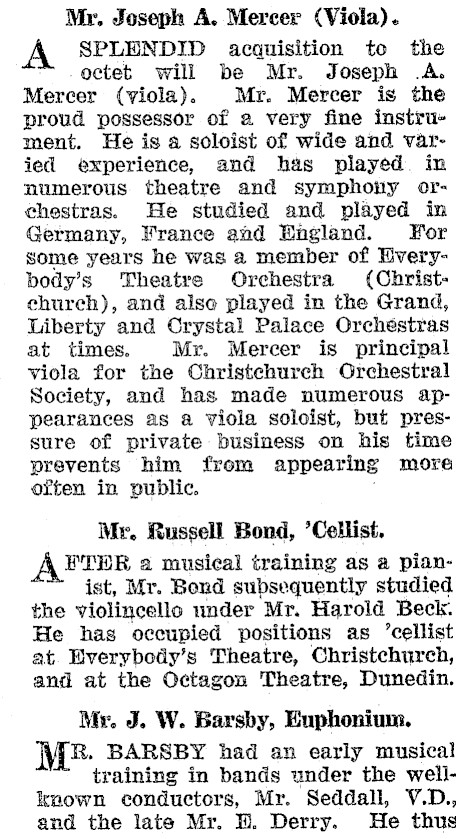 Mr. Joseph A. Mercer (Viola).

A SPLENDID acquisition to the octet will be Mr. Joseph A. Mercer (viola). Mr. Mercer is the proud possessor of a very fine instrument. He is a soloist of wide and varied experience, and has played in numerous theatre and symphony orchestras. He studied and played in Germany, France and England. For some years he was a member of Everybody's Theatre Orchestra (Christchurch), and also played in the Grand, Liberty and Crystal Palace Orchestras at times. Mr. Mercer is principal viola for the Christchurch Orchestral Society, and has made numerous appearances as a viola soloist, but pressure of private business on his time prevents him from appearing more often in public.

Mr. Russell Bond, 'Cellist.

AFTER a musical training as a pianist, Mr. Bond subsequently studied the violincello under Mr. Harold Beck. He has occupied positions as 'cellist at Everybody's Theatre, Christchurch, and at the Octagon Theatre, Dunedin.

Mr. J. W. Barsby, Euphonium.

MR. BARSBY had an early musical training in bands under the well-known conductors, Mr. Seddall, V.D., and the late Mr. E. Derry. He thus